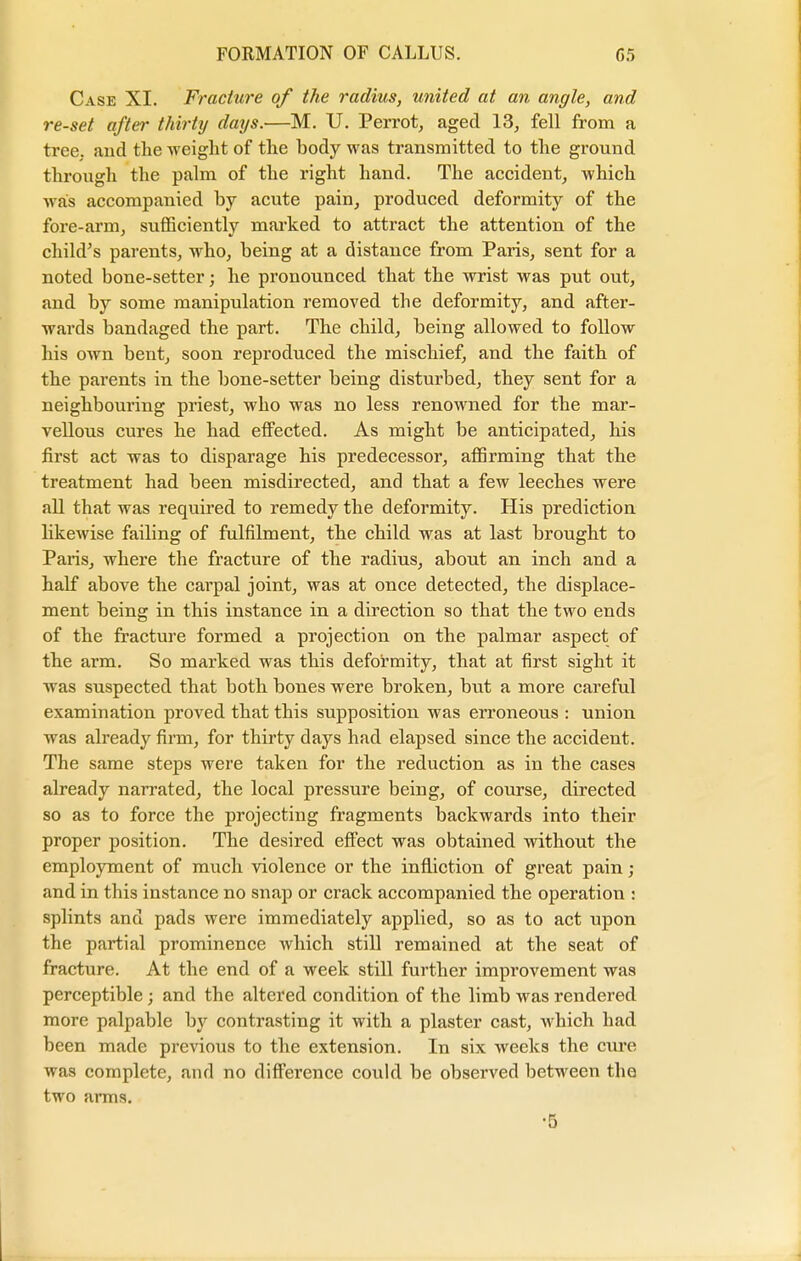 FORMATION OF CALLUS. 65

Case XI. Fracture of the radius, united at an angle, and re-set after thirty days.—M. U. Perrot, aged 13, fell from a tree, and the weight of the body was transmitted to the ground through the palm of the right hand. The accident, which was accompanied by acute pain, produced deformity of the fore-arm, sufficiently marked to attract the attention of the child's parents, who, being at a distance from Paris, sent for a noted bone-setter; he pronounced that the wrist was put out, and by some manipulation removed the deformity, and afterwards bandaged the part. The child, being allowed to follow his own bent, soon reproduced the mischief, and the faith of the parents in the bone-setter being disturbed, they sent for a neighbouring priest, who was no less renowned for the marvellous cures he had effected. As might be anticipated, his first act was to disparage his predecessor, affirming that the treatment had been misdirected, and that a few leeches were all that was required to remedy the deformity. His prediction likewise failing of fulfilment, the child was at last brought to Paris, where the fracture of the radius, about an inch and a half above the carpal joint, was at once detected, the displacement being in this instance in a direction so that the two ends of the fracture formed a projection on the palmar aspect of the arm. So marked was this deformity, that at first sight it was suspected that both bones were broken, but a more careful examination proved that this supposition was erroneous : union was already firm, for thirty days had elapsed since the accident. The same steps were taken for the reduction as in the cases already narrated, the local pressure being, of course, directed so as to force the projecting fragments backwards into their proper position. The desired effect was obtained without the employment of much violence or the infliction of great pain; and in this instance no snap or crack accompanied the operation : splints and pads were immediately applied, so as to act upon the partial prominence which still remained at the seat of fracture. At the end of a week still further improvement was perceptible; and the altered condition of the limb was rendered more palpable by contrasting it with a plaster cast, which had been made previous to the extension. In six weeks the cure was complete, and no difference could be observed between the two arms.

·5